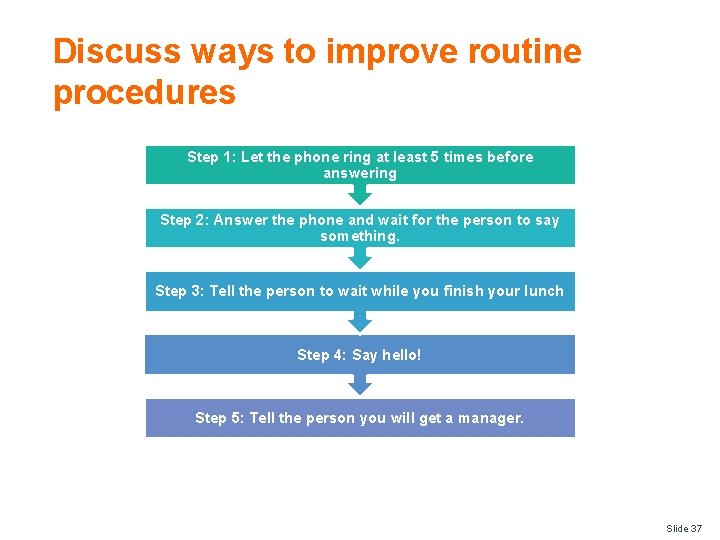 Discuss ways to improve routine procedures

Step 1: Let the phone ring at least 5 times before answering

Step 2: Answer the phone and wait for the person to say something.

Step 3: Tell the person to wait while you finish your lunch

Step 4: Say hello!

Step 5: Tell the person you will get a manager.

Slide 37